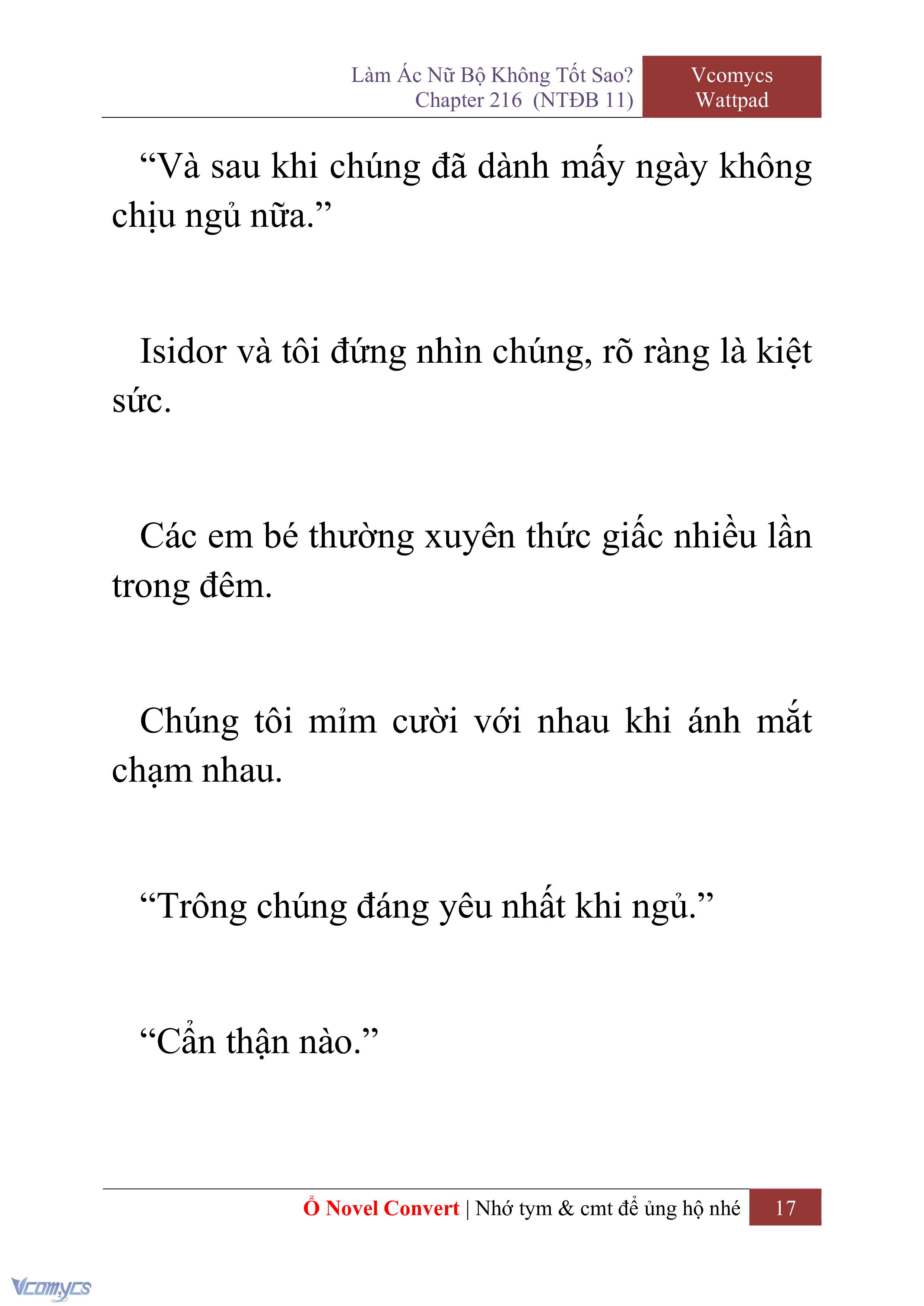 Làm Ác Nữ Bộ Không Tốt Sao?
Chapter 216 (NTĐB 11)

Vcomycs
Wattpad

“Và sau khi chúng đã dành mấy ngày không chịu ngủ nữa.”

Isidor và tôi đứng nhìn chúng, rõ ràng là kiệt sức.

Các em bé thường xuyên thức giấc nhiều lần trong đêm.

Chúng tôi mỉm cười với nhau khi ánh mắt chạm nhau.

“Trông chúng đáng yêu nhất khi ngủ.”

“Cẩn thận nào.”

Ổ Novel Convert | Nhớ tym & cmt để ủng hộ nhé 17

Vcomycs